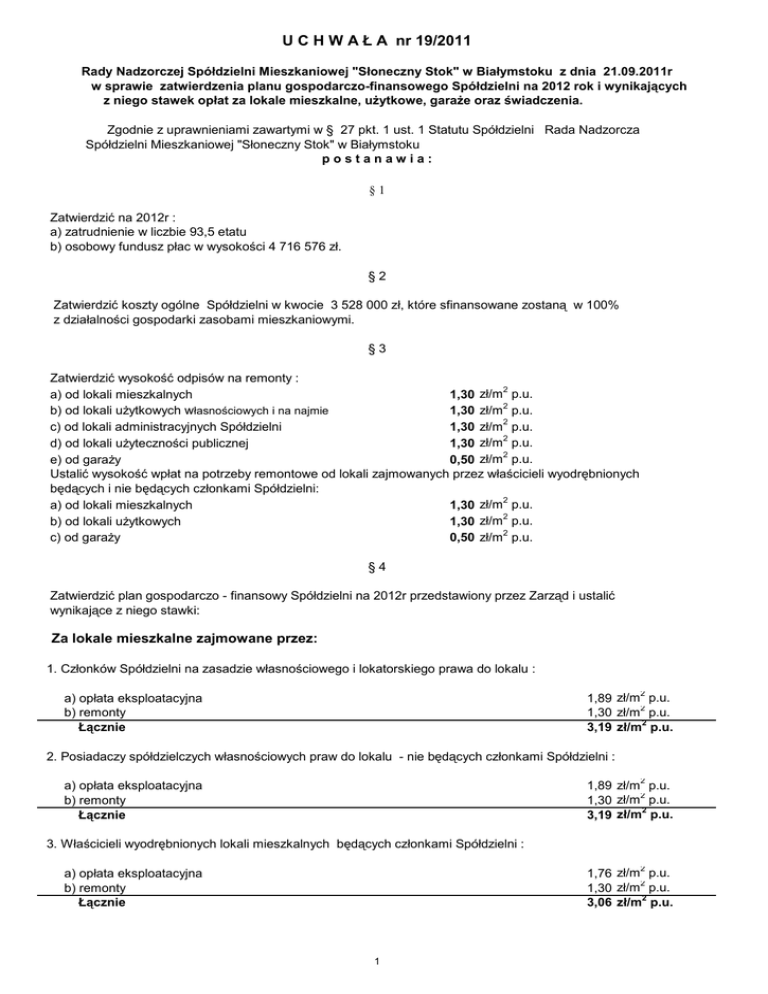 U C H W A Ł A nr 19/2011

Rady Nadzorczej Spółdzielni Mieszkaniowej "Słoneczny Stok" w Białymstoku z dnia 21.09.2011r w sprawie zatwierdzenia planu gospodarczo-finansowego Spółdzielni na 2012 rok i wynikających z niego stawek opłat za lokale mieszkalne, użytkowe, garaże oraz świadczenia.

Zgodnie z uprawnieniami zawartymi w § 27 pkt. 1 ust. 1 Statutu Spółdzielni Rada Nadzorcza Spółdzielni Mieszkaniowej "Słoneczny Stok" w Białymstoku
p o s t a n a w i a :

§ 1

Zatwierdzić na 2012r :
a) zatrudnienie w liczbie 93,5 etatu
b) osobowy fundusz płac w wysokości 4 716 576 zł.

§ 2

Zatwierdzić koszty ogólne Spółdzielni w kwocie 3 528 000 zł, które sfinansowane zostaną w 100% z działalności gospodarki zasobami mieszkaniowymi.

§ 3

Zatwierdzić wysokość odpisów na remonty :
a) od lokali mieszkalnych 1,30 zł/m$^2$ p.u.
b) od lokali użytkowych własnościowych i na najmie 1,30 zł/m$^2$ p.u.
c) od lokali administracyjnych Spółdzielni 1,30 zł/m$^2$ p.u.
d) od lokali użyteczności publicznej 1,30 zł/m$^2$ p.u.
e) od garaży 0,50 zł/m$^2$ p.u.
Ustalić wysokość wpłat na potrzeby remontowe od lokali zajmowanych przez właścicieli wyodrębnionych będących i nie będących członkami Spółdzielni:
a) od lokali mieszkalnych 1,30 zł/m$^2$ p.u.
b) od lokali użytkowych 1,30 zł/m$^2$ p.u.
c) od garaży 0,50 zł/m$^2$ p.u.

§ 4

Zatwierdzić plan gospodarczo - finansowy Spółdzielni na 2012r przedstawiony przez Zarząd i ustalić wynikające z niego stawki:

Za lokale mieszkalne zajmowane przez:

1. Członków Spółdzielni na zasadzie własnościowego i lokatorskiego prawa do lokalu :

a) opłata eksploatacyjna 1,89 zł/m$^2$ p.u.
b) remonty 1,30 zł/m$^2$ p.u.
Łącznie 3,19 zł/m$^2$ p.u.

2. Posiadaczy spółdzielczych własnościowych praw do lokalu - nie będących członkami Spółdzielni :

a) opłata eksploatacyjna 1,89 zł/m$^2$ p.u.
b) remonty 1,30 zł/m$^2$ p.u.
Łącznie 3,19 zł/m$^2$ p.u.

3. Właścicieli wyodrębnionych lokali mieszkalnych będących członkami Spółdzielni :

a) opłata eksploatacyjna 1,76 zł/m$^2$ p.u.
b) remonty 1,30 zł/m$^2$ p.u.
Łącznie 3,06 zł/m$^2$ p.u.

1